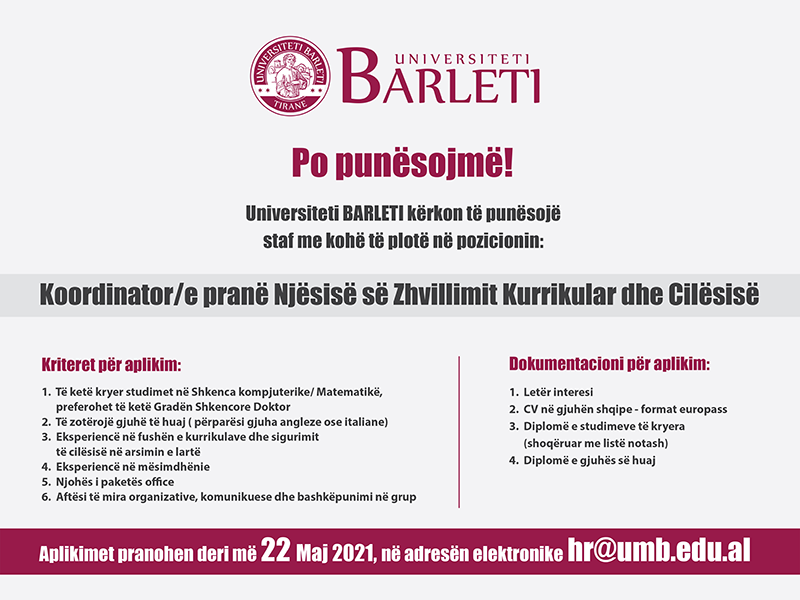 UNIVERSITETI BARLETI TIRANE

UNIVERSITETI BARLETI

Po punësojmë!

Universiteti BARLETI kërkon të punësojë staf me kohë të plotë në pozicionin:

Koordinator/e pranë Njësisë së Zhvillimit Kurrikular dhe Cilësisë

Kriteret për aplikim:

1. Të ketë kryer studimet në Shkenca kompjuterike/ Matematikë, preferohet të ketë Gradën Shkencore Doktor
2. Të zotërojë gjuhë të huaj ( përparësi gjuha angleze ose italiane)
3. Eksperiencë në fushën e kurrikulave dhe sigurimit të cilësisë në arsimin e lartë
4. Eksperiencë në mësimdhënie
5. Njohës i paketës office
6. Aftësi të mira organizative, komunikuese dhe bashkëpunimi në grup

Dokumentacioni për aplikim:

1. Letër interesi
2. CV në gjuhën shqipe - format europass
3. Diplomë e studimeve të kryera (shoqëruar me listë notash)
4. Diplomë e gjuhës së huaj

Aplikimet pranohen deri më 22 Maj 2021, në adresën elektronike hr@umb.edu.al